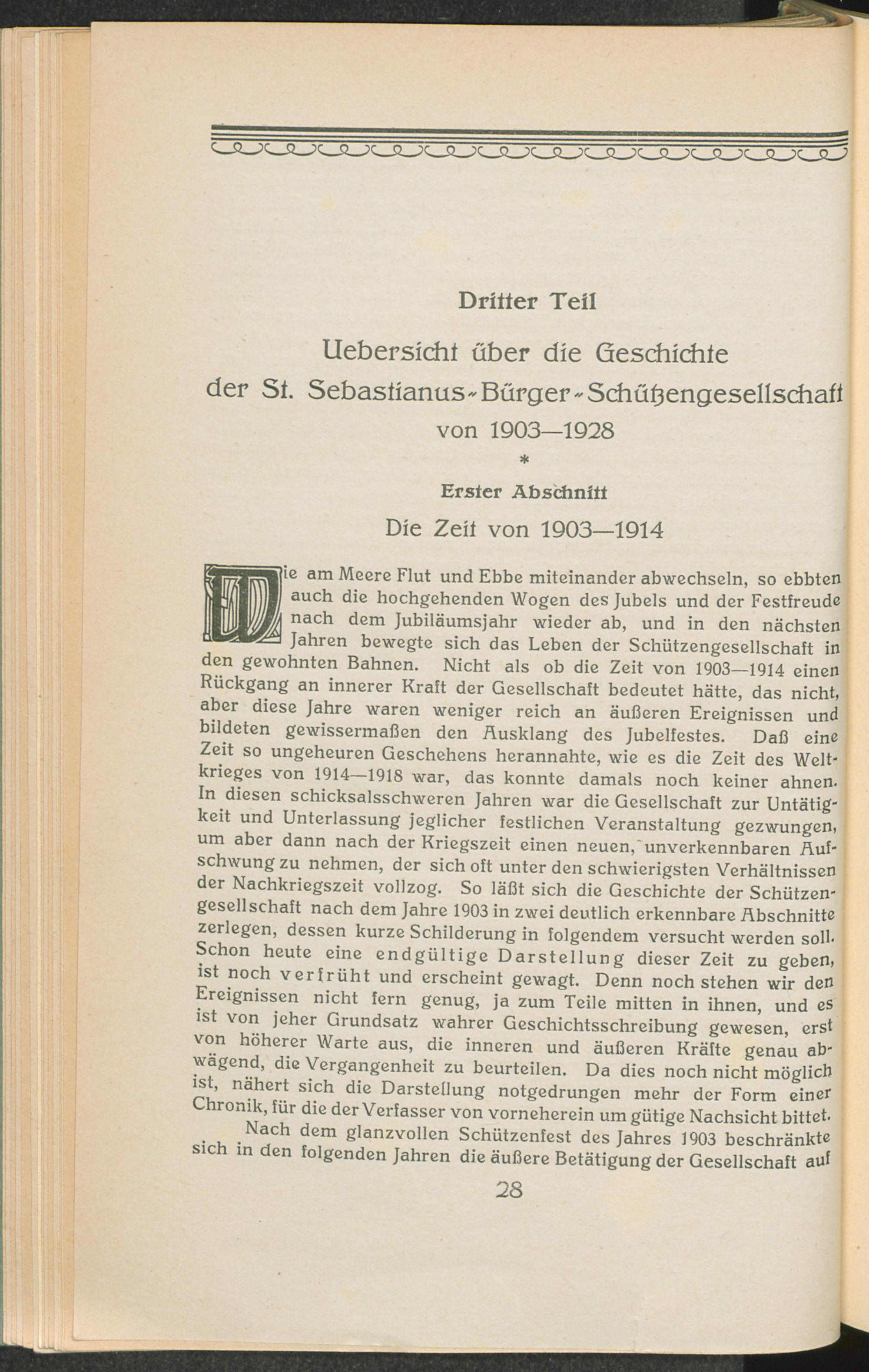 Dritter Teil

Uebersicht über die Geschichte der St. Sebastianus-Bürger-Schützengesellschaft von 1903—1928

*

Erster Abschnitt

Die Zeit von 1903—1914

Wie am Meere Flut und Ebbe miteinander abwechseln, so ebbten auch die hochgehenden Wogen des Jubels und der Festfreude nach dem Jubiläumsjahr wieder ab, und in den nächsten Jahren bewegte sich das Leben der Schützengesellschaft in den gewohnten Bahnen. Nicht als ob die Zeit von 1903—1914 einen Rückgang an innerer Kraft der Gesellschaft bedeutet hätte, das nicht, aber diese Jahre waren weniger reich an äußeren Ereignissen und bildeten gewissermaßen den Ausklang des Jubelfestes. Daß eine Zeit so ungeheuren Geschehens herannahte, wie es die Zeit des Weltkrieges von 1914—1918 war, das konnte damals noch keiner ahnen. In diesen schicksalsschweren Jahren war die Gesellschaft zur Untätigkeit und Unterlassung jeglicher festlichen Veranstaltung gezwungen, um aber dann nach der Kriegszeit einen neuen, unverkennbaren Aufschwung zu nehmen, der sich oft unter den schwierigsten Verhältnissen der Nachkriegszeit vollzog. So läßt sich die Geschichte der Schützengesellschaft nach dem Jahre 1903 in zwei deutlich erkennbare Abschnitte zerlegen, dessen kurze Schilderung in folgendem versucht werden soll. Schon heute eine endgültige Darstellung dieser Zeit zu geben, ist noch verfrüht und erscheint gewagt. Denn noch stehen wir den Ereignissen nicht fern genug, ja zum Teile mitten in ihnen, und es ist von jeher Grundsatz wahrer Geschichtsschreibung gewesen, erst von höherer Warte aus, die inneren und äußeren Kräfte genau abwägend, die Vergangenheit zu beurteilen. Da dies noch nicht möglich ist, nähert sich die Darstellung notgedrungen mehr der Form einer Chronik, für die der Verfasser von vorneherein um gütige Nachsicht bittet.

Nach dem glanzvollen Schützenfest des Jahres 1903 beschränkte sich in den folgenden Jahren die äußere Betätigung der Gesellschaft auf

28